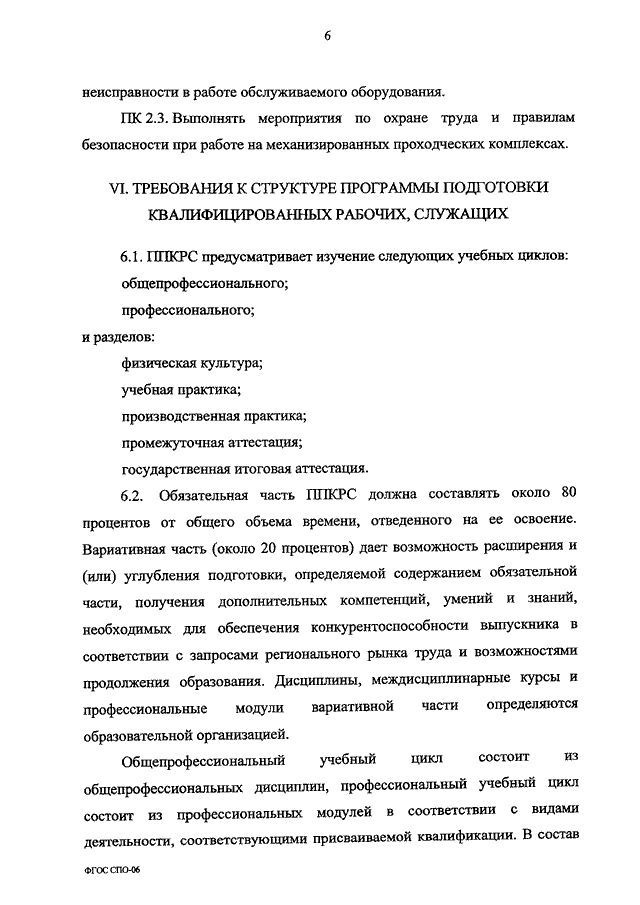 6

неисправности в работе обслуживаемого оборудования.

ПК 2.3. Выполнять мероприятия по охране труда и правилам безопасности при работе на механизированных проходческих комплексах.

VI. ТРЕБОВАНИЯ К СТРУКТУРЕ ПРОГРАММЫ ПОДГОТОВКИ КВАЛИФИЦИРОВАННЫХ РАБОЧИХ, СЛУЖАЩИХ

6.1. ППКРС предусматривает изучение следующих учебных циклов:

общепрофессионального;

профессионального;

и разделов:

физическая культура;

учебная практика;

производственная практика;

промежуточная аттестация;

государственная итоговая аттестация.

6.2. Обязательная часть ППКРС должна составлять около 80 процентов от общего объема времени, отведенного на ее освоение. Вариативная часть (около 20 процентов) дает возможность расширения и (или) углубления подготовки, определяемой содержанием обязательной части, получения дополнительных компетенций, умений и знаний, необходимых для обеспечения конкурентоспособности выпускника в соответствии с запросами регионального рынка труда и возможностями продолжения образования. Дисциплины, междисциплинарные курсы и профессиональные модули вариативной части определяются образовательной организацией.

Общепрофессиональный учебный цикл состоит из общепрофессиональных дисциплин, профессиональный учебный цикл состоит из профессиональных модулей в соответствии с видами деятельности, соответствующими присваиваемой квалификации. В состав

ФГОС СПО-06